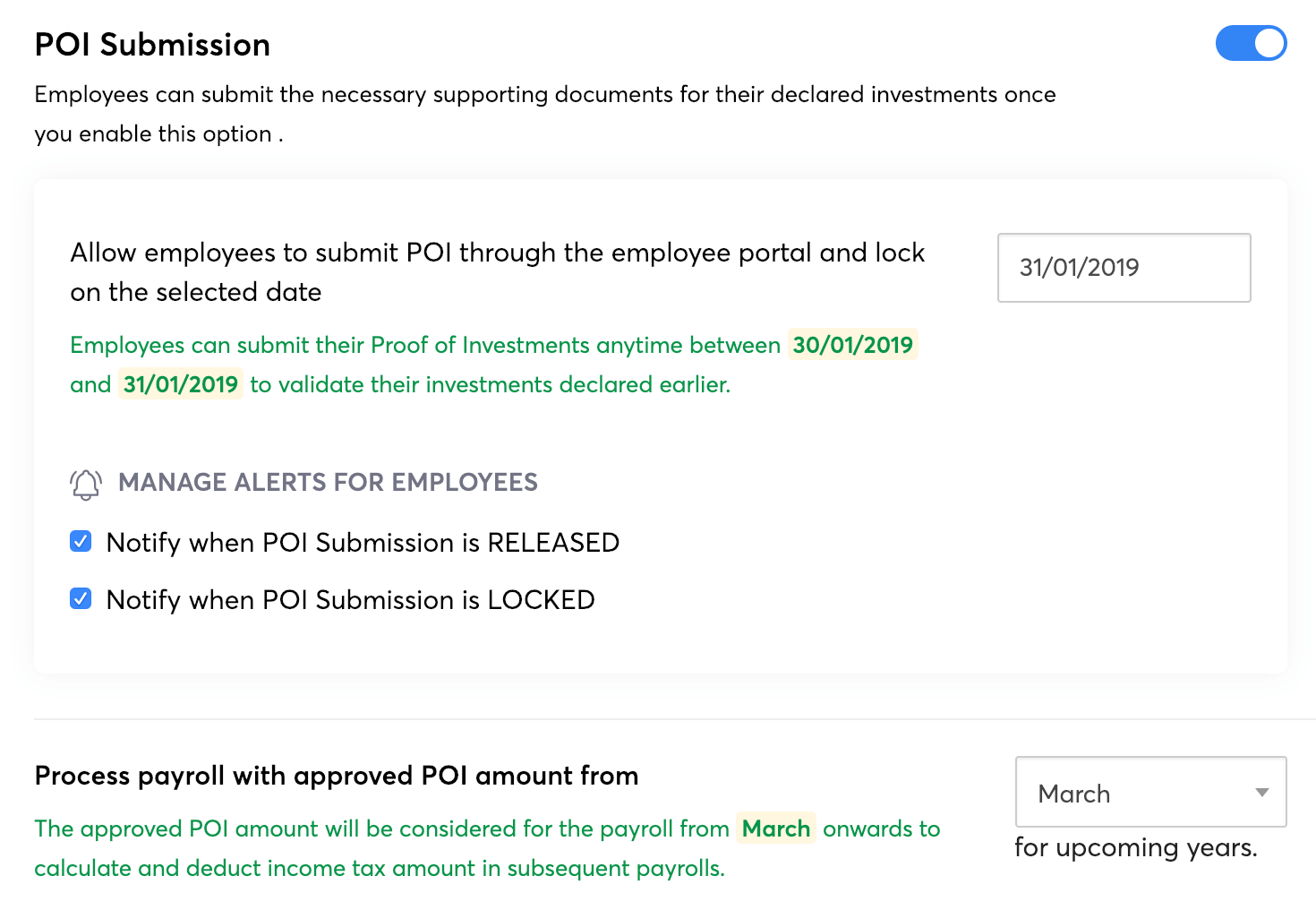 POI Submission

Employees can submit the necessary supporting documents for their declared investments once you enable this option .

Allow employees to submit POI through the employee portal and lock on the selected date

31/01/2019

Employees can submit their Proof of Investments anytime between 30/01/2019 and 31/01/2019 to validate their investments declared earlier.

MANAGE ALERTS FOR EMPLOYEES

Notify when POI Submission is RELEASED

Notify when POI Submission is LOCKED

Process payroll with approved POI amount from

March

for upcoming years.

The approved POI amount will be considered for the payroll from March onwards to calculate and deduct income tax amount in subsequent payrolls.